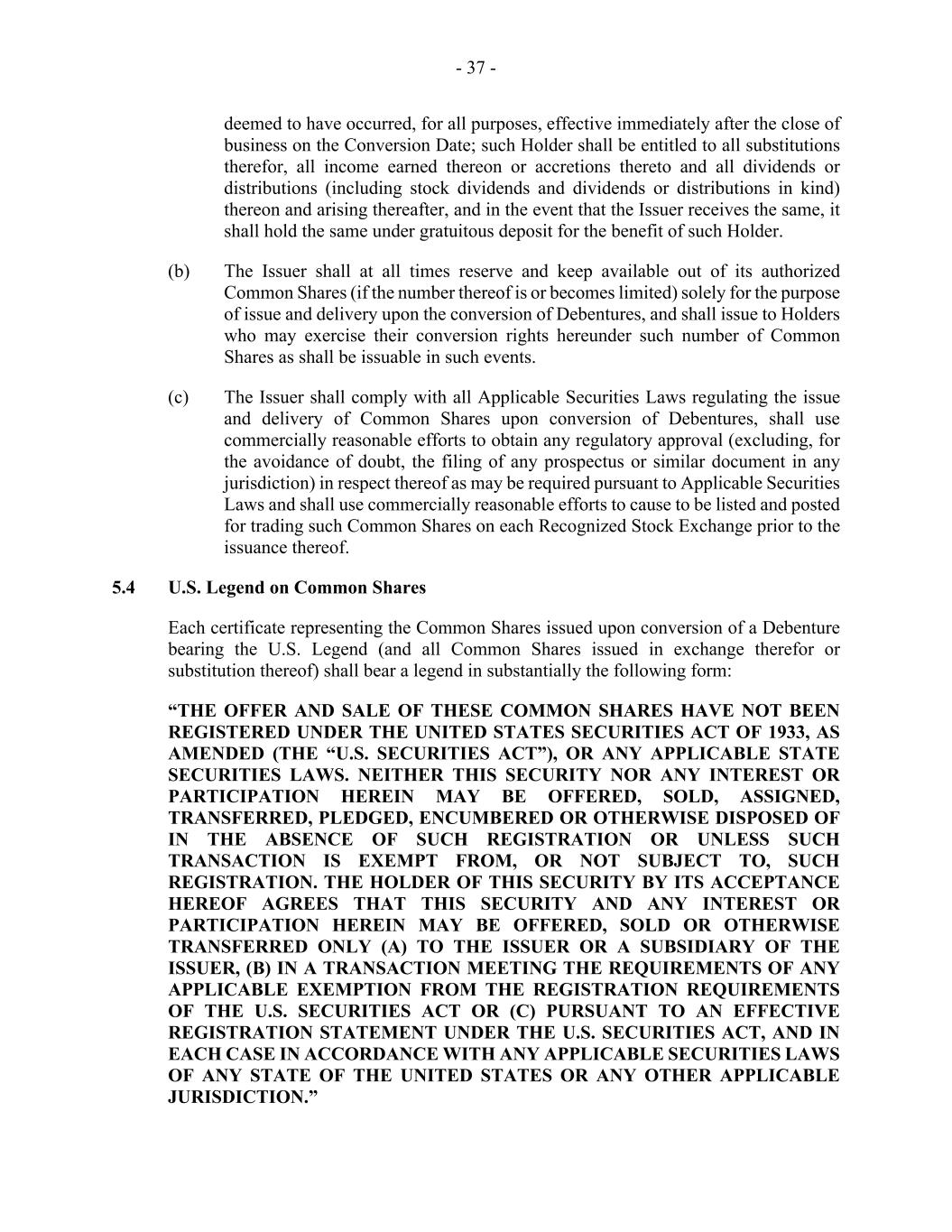 - 37 -

deemed to have occurred, for all purposes, effective immediately after the close of business on the Conversion Date; such Holder shall be entitled to all substitutions therefor, all income earned thereon or accretions thereto and all dividends or distributions (including stock dividends and dividends or distributions in kind) thereon and arising thereafter, and in the event that the Issuer receives the same, it shall hold the same under gratuitous deposit for the benefit of such Holder.

(b) The Issuer shall at all times reserve and keep available out of its authorized Common Shares (if the number thereof is or becomes limited) solely for the purpose of issue and delivery upon the conversion of Debentures, and shall issue to Holders who may exercise their conversion rights hereunder such number of Common Shares as shall be issuable in such events.

(c) The Issuer shall comply with all Applicable Securities Laws regulating the issue and delivery of Common Shares upon conversion of Debentures, shall use commercially reasonable efforts to obtain any regulatory approval (excluding, for the avoidance of doubt, the filing of any prospectus or similar document in any jurisdiction) in respect thereof as may be required pursuant to Applicable Securities Laws and shall use commercially reasonable efforts to cause to be listed and posted for trading such Common Shares on each Recognized Stock Exchange prior to the issuance thereof.

5.4 U.S. Legend on Common Shares

Each certificate representing the Common Shares issued upon conversion of a Debenture bearing the U.S. Legend (and all Common Shares issued in exchange therefor or substitution thereof) shall bear a legend in substantially the following form:

“THE OFFER AND SALE OF THESE COMMON SHARES HAVE NOT BEEN REGISTERED UNDER THE UNITED STATES SECURITIES ACT OF 1933, AS AMENDED (THE “U.S. SECURITIES ACT”), OR ANY APPLICABLE STATE SECURITIES LAWS. NEITHER THIS SECURITY NOR ANY INTEREST OR PARTICIPATION HEREIN MAY BE OFFERED, SOLD, ASSIGNED, TRANSFERRED, PLEDGED, ENCUMBERED OR OTHERWISE DISPOSED OF IN THE ABSENCE OF SUCH REGISTRATION OR UNLESS SUCH TRANSACTION IS EXEMPT FROM, OR NOT SUBJECT TO, SUCH REGISTRATION. THE HOLDER OF THIS SECURITY BY ITS ACCEPTANCE HEREOF AGREES THAT THIS SECURITY AND ANY INTEREST OR PARTICIPATION HEREIN MAY BE OFFERED, SOLD OR OTHERWISE TRANSFERRED ONLY (A) TO THE ISSUER OR A SUBSIDIARY OF THE ISSUER, (B) IN A TRANSACTION MEETING THE REQUIREMENTS OF ANY APPLICABLE EXEMPTION FROM THE REGISTRATION REQUIREMENTS OF THE U.S. SECURITIES ACT OR (C) PURSUANT TO AN EFFECTIVE REGISTRATION STATEMENT UNDER THE U.S. SECURITIES ACT, AND IN EACH CASE IN ACCORDANCE WITH ANY APPLICABLE SECURITIES LAWS OF ANY STATE OF THE UNITED STATES OR ANY OTHER APPLICABLE JURISDICTION.”